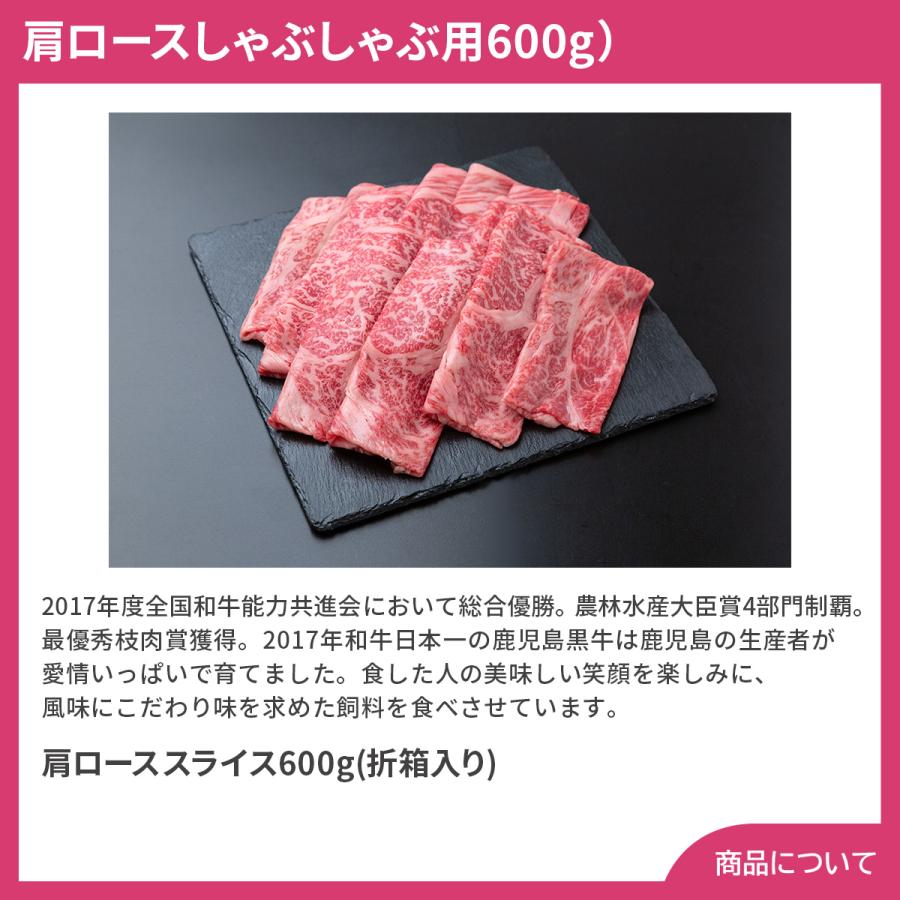 肩ロースしゃぶしゃぶ用600g）

2017年度全国和牛能力共進会において総合優勝。農林水産大臣賞4部門制覇。最優秀枝肉賞獲得。2017年和牛日本一の鹿児島黒牛は鹿児島の生産者が愛情いっぱいで育てました。食した人の美味しい笑顔を楽しみに、風味にこだわり味を求めた飼料を食べさせています。

肩ローススライス600g(折箱入り)

商品について